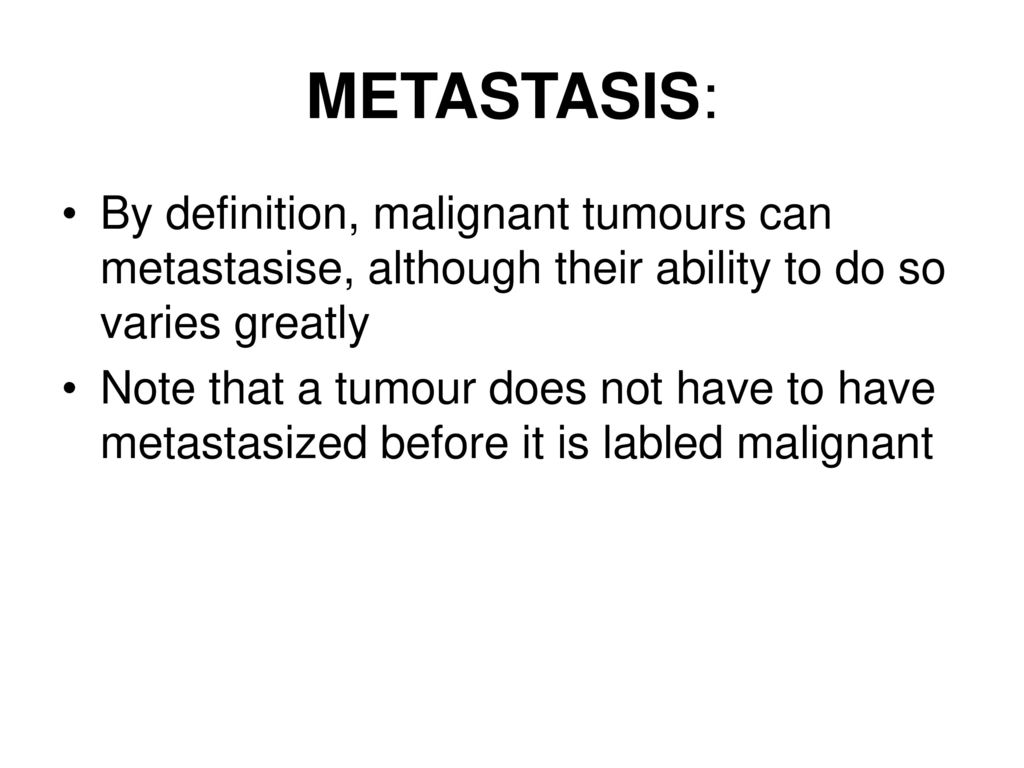 METASTASIS:

• By definition, malignant tumours can metastasise, although their ability to do so varies greatly

• Note that a tumour does not have to have metastasized before it is labled malignant